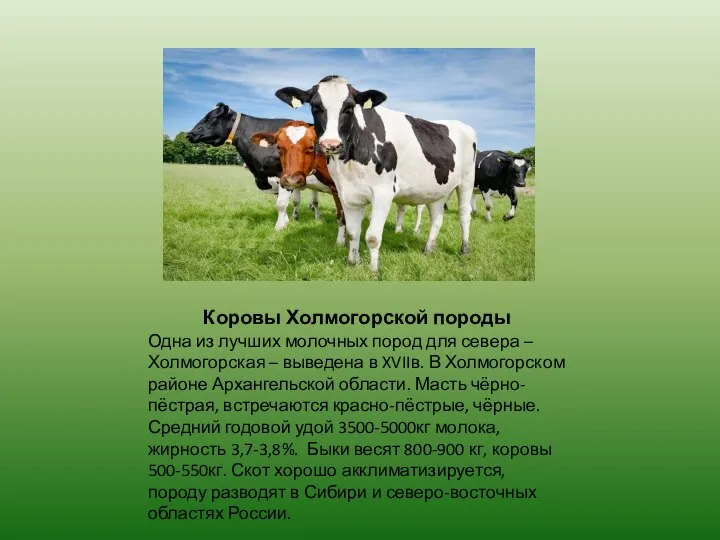 Коровы Холмогорской породы

Одна из лучших молочных пород для севера – Холмогорская – выведена в XVIIв. В Холмогорском районе Архангельской области. Масть чёрно-пёстрая, встречаются красно-пёстрые, чёрные. Средний годовой удой 3500-5000кг молока, жирность 3,7-3,8%. Быки весят 800-900 кг, коровы 500-550кг. Скот хорошо акклиматизируется, породу разводят в Сибири и северо-восточных областях России.